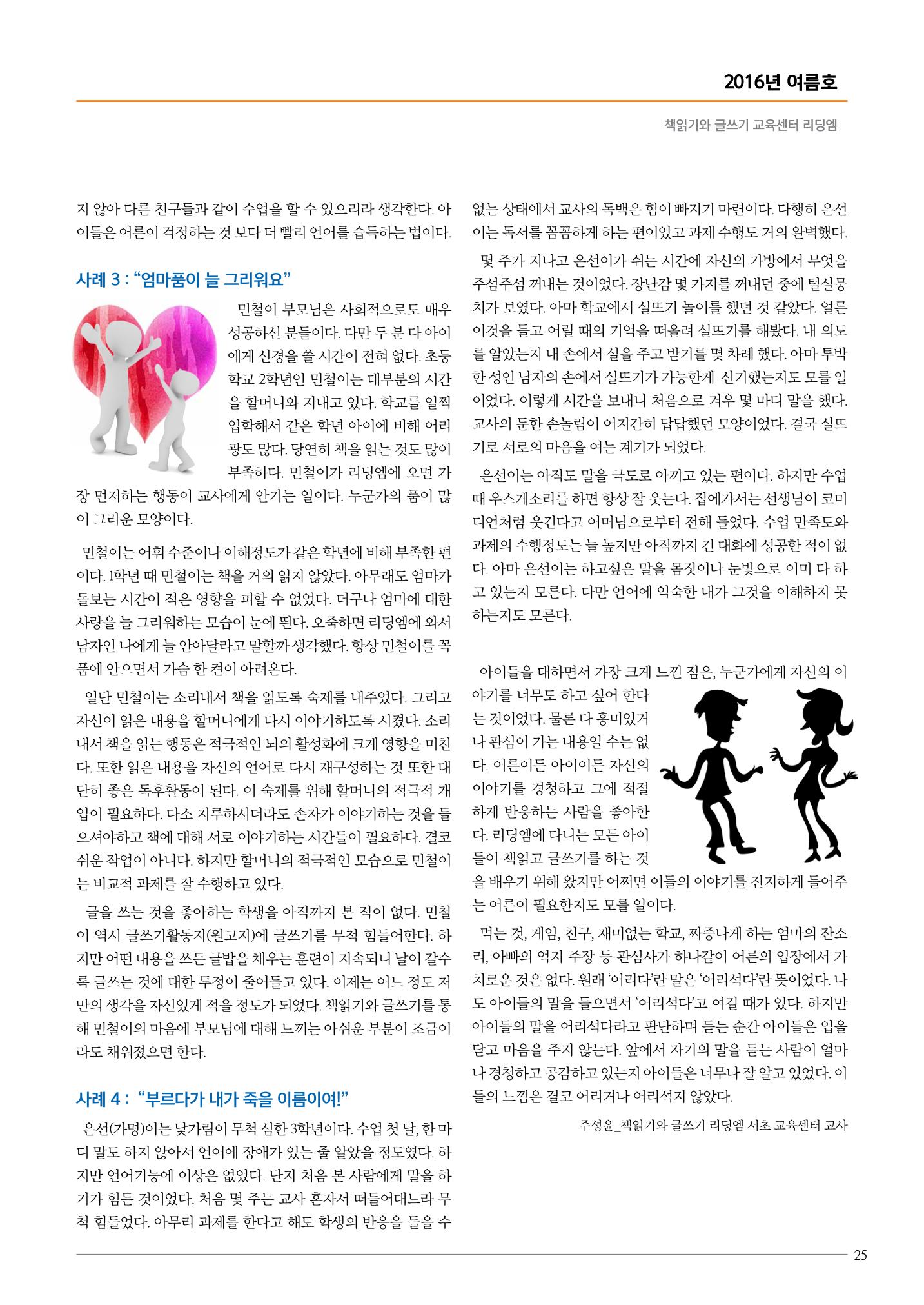 2016년 여름호

책읽기와 글쓰기 교육센터 리딩엠

지 않아 다른 친구들과 같이 수업을 할 수 있으리라 생각한다. 아이들은 어른이 걱정하는 것 보다 더 빨리 언어를 습득하는 법이다.

사례 3 : "엄마품이 늘 그리워요"

민철이 부모님은 사회적으로도 매우 성공하신 분들이다. 다만 두 분 다 아이에게 신경을 쓸 시간이 전혀 없다. 초등학교 2학년인 민철이는 대부분의 시간을 할머니와 지내고 있다. 학교를 일찍 입학해서 같은 학년 아이에 비해 어리광도 많다. 당연히 책을 읽는 것도 많이 부족하다. 민철이가 리딩엠에 오면 가장 먼저하는 행동이 교사에게 안기는 일이다. 누군가의 품이 많이 그리운 모양이다.

민철이는 어휘 수준이나 이해정도가 같은 학년에 비해 부족한 편이다. 1학년 때 민철이는 책을 거의 읽지 않았다. 아무래도 엄마가 돌보는 시간이 적은 영향을 피할 수 없었다. 더구나 엄마에 대한 사랑을 늘 그리워하는 모습이 눈에 띈다. 오죽하면 리딩엠에 와서 남자인 나에게 늘 안아달라고 말할까 생각했다. 항상 민철이를 꼭 품에 안으면서 가슴 한 켠이 아려온다.

일단 민철이는 소리내서 책을 읽도록 숙제를 내주었다. 그리고 자신이 읽은 내용을 할머니에게 다시 이야기하도록 시켰다. 소리내서 책을 읽는 행동은 적극적인 뇌의 활성화에 크게 영향을 미친다. 또한 읽은 내용을 자신의 언어로 다시 재구성하는 것 또한 대단히 좋은 독후활동이 된다. 이 숙제를 위해 할머니의 적극적 개입이 필요하다. 다소 지루하시더라도 손자가 이야기하는 것을 들으셔야하고 책에 대해 서로 이야기하는 시간들이 필요하다. 결코 쉬운 작업이 아니다. 하지만 할머니의 적극적인 모습으로 민철이는 비교적 과제를 잘 수행하고 있다.

글을 쓰는 것을 좋아하는 학생을 아직까지 본 적이 없다. 민철이 역시 글쓰기활동지(원고지)에 글쓰기를 무척 힘들어한다. 하지만 어떤 내용을 쓰든 글밥을 채우는 훈련이 지속되니 날이 갈수록 글쓰는 것에 대한 투정이 줄어들고 있다. 이제는 어느 정도 저만의 생각을 자신있게 적을 정도가 되었다. 책읽기와 글쓰기를 통해 민철이의 마음에 부모님에 대해 느끼는 아쉬운 부분이 조금이라도 채워졌으면 한다.

사례 4 : "부르다가 내가 죽을 이름이여!"

은선(가명)이는 낯가림이 무척 심한 3학년이다. 수업 첫 날, 한 마디 말도 하지 않아서 언어에 장애가 있는 줄 알았을 정도였다. 하지만 언어기능에 이상은 없었다. 단지 처음 본 사람에게 말을 하기가 힘든 것이었다. 처음 몇 주는 교사 혼자서 떠들어대느라 무척 힘들었다. 아무리 과제를 한다고 해도 학생의 반응을 들을 수 없는 상태에서 교사의 독백은 힘이 빠지기 마련이다. 다행히 은선이는 독서를 꼼꼼하게 하는 편이었고 과제 수행도 거의 완벽했다.

몇 주가 지나고 은선이가 쉬는 시간에 자신의 가방에서 무엇을 주섬주섬 꺼내는 것이었다. 장난감 몇 가지를 꺼내던 중에 털실뭉치가 보였다. 아마 학교에서 실뜨기 놀이를 했던 것 같았다. 얼른 이것을 들고 어릴 때의 기억을 떠올려 실뜨기를 해봤다. 내 의도를 알았는지 내 손에서 실을 주고 받기를 몇 차례 했다. 아마 투박한 성인 남자의 손에서 실뜨기가 가능한게 신기했는지도 모를 일이었다. 이렇게 시간을 보내니 처음으로 겨우 몇 마디 말을 했다. 교사의 둔한 손놀림이 어지간히 답답했던 모양이었다. 결국 실뜨기로 서로의 마음을 여는 계기가 되었다.

은선이는 아직도 말을 극도로 아끼고 있는 편이다. 하지만 수업 때 우스게소리를 하면 항상 잘 웃는다. 집에가서는 선생님이 코미디언처럼 웃긴다고 어머님으로부터 전해 들었다. 수업 만족도와 과제의 수행정도는 늘 높지만 아직까지 긴 대화에 성공한 적이 없다. 아마 은선이는 하고싶은 말을 몸짓이나 눈빛으로 이미 다 하고 있는지 모른다. 다만 언어에 익숙한 내가 그것을 이해하지 못하는지도 모른다.

아이들을 대하면서 가장 크게 느낀 점은, 누군가에게 자신의 이야기를 너무도 하고 싶어 한다는 것이었다. 물론 다 흥미있거나 관심이 가는 내용일 수는 없다. 어른이든 아이이든 자신의 이야기를 경청하고 그에 적절하게 반응하는 사람을 좋아한다. 리딩엠에 다니는 모든 아이들이 책읽고 글쓰기를 하는 것을 배우기 위해 왔지만 어쩌면 이들의 이야기를 진지하게 들어주는 어른이 필요한지도 모를 일이다.

먹는 것, 게임, 친구, 재미없는 학교, 짜증나게 하는 엄마의 잔소리, 아빠의 억지 주장 등 관심사가 하나같이 어른의 입장에서 가치로운 것은 없다. 원래 '어리다'란 말은 '어리석다'란 뜻이었다. 나도 아이들의 말을 들으면서 '어리석다'고 여길 때가 있다. 하지만 아이들의 말을 어리석다라고 판단하며 듣는 순간 아이들은 입을 닫고 마음을 주지 않는다. 앞에서 자기의 말을 듣는 사람이 얼마나 경청하고 공감하고 있는지 아이들은 너무나 잘 알고 있었다. 이들의 느낌은 결코 어리거나 어리석지 않았다.

주성윤_책읽기와 글쓰기 리딩엠 서초 교육센터 교사

25